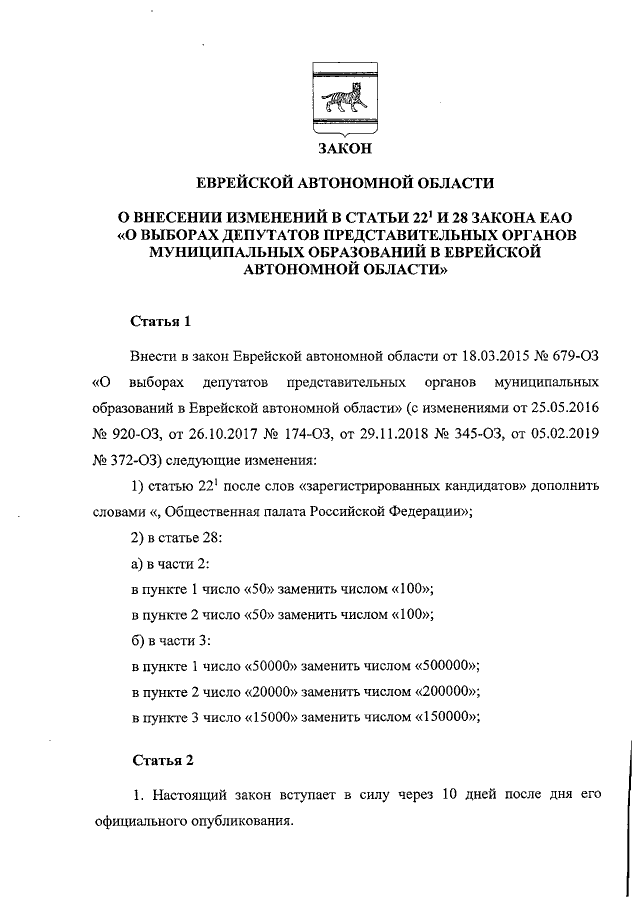 ЗАКОН

ЕВРЕЙСКОЙ АВТОНОМНОЙ ОБЛАСТИ

О ВНЕСЕНИИ ИЗМЕНЕНИЙ В СТАТЬИ $22^1$ И 28 ЗАКОНА ЕАО «О ВЫБОРАХ ДЕПУТАТОВ ПРЕДСТАВИТЕЛЬНЫХ ОРГАНОВ МУНИЦИПАЛЬНЫХ ОБРАЗОВАНИЙ В ЕВРЕЙСКОЙ АВТОНОМНОЙ ОБЛАСТИ»

Статья 1

Внести в закон Еврейской автономной области от 18.03.2015 № 679-ОЗ «О выборах депутатов представительных органов муниципальных образований в Еврейской автономной области» (с изменениями от 25.05.2016 № 920-ОЗ, от 26.10.2017 № 174-ОЗ, от 29.11.2018 № 345-ОЗ, от 05.02.2019 № 372-ОЗ) следующие изменения:

1) статью $22^1$ после слов «зарегистрированных кандидатов» дополнить словами «, Общественная палата Российской Федерации»;

2) в статье 28:

а) в части 2:

в пункте 1 число «50» заменить числом «100»;

в пункте 2 число «50» заменить числом «100»;

б) в части 3:

в пункте 1 число «50000» заменить числом «500000»;

в пункте 2 число «20000» заменить числом «200000»;

в пункте 3 число «15000» заменить числом «150000»;

Статья 2

1. Настоящий закон вступает в силу через 10 дней после дня его официального опубликования.